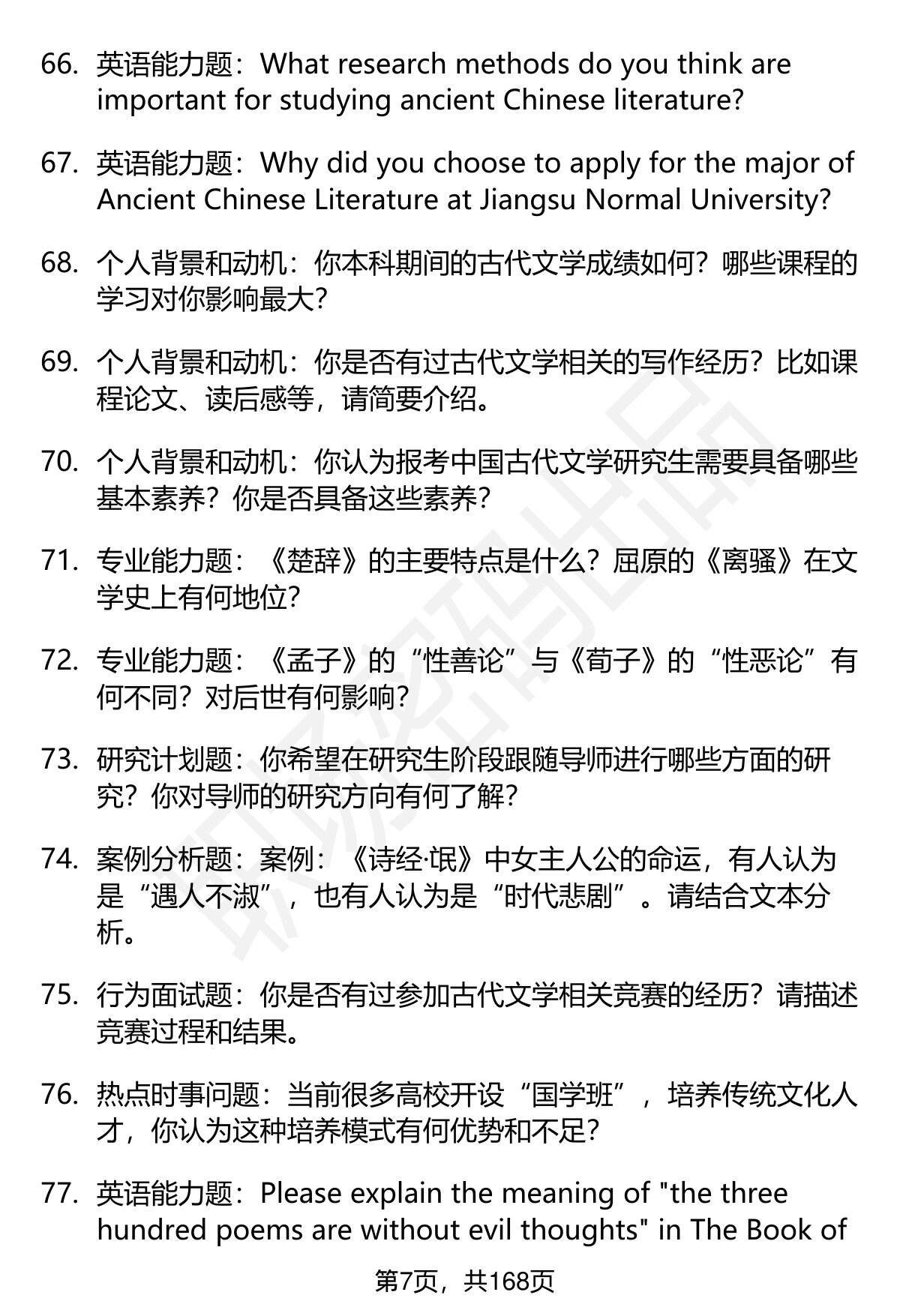 66. 英语能力题：What research methods do you think are important for studying ancient Chinese literature?

67. 英语能力题：Why did you choose to apply for the major of Ancient Chinese Literature at Jiangsu Normal University?

68. 个人背景和动机：你本科期间的古代文学成绩如何？哪些课程的学习对你影响最大？

69. 个人背景和动机：你是否有过古代文学相关的写作经历？比如课程论文、读后感等，请简要介绍。

70. 个人背景和动机：你认为报考中国古代文学研究生需要具备哪些基本素养？你是否具备这些素养？

71. 专业能力题：《楚辞》的主要特点是什么？屈原的《离骚》在文学史上有何地位？

72. 专业能力题：《孟子》的“性善论”与《荀子》的“性恶论”有何不同？对后世有何影响？

73. 研究计划题：你希望在研究生阶段跟随导师进行哪些方面的研究？你对导师的研究方向有何了解？

74. 案例分析题：案例：《诗经·氓》中女主人公的命运，有人认为是“遇人不淑”，也有人认为是“时代悲剧”。请结合文本分析。

75. 行为面试题：你是否有过参加古代文学相关竞赛的经历？请描述竞赛过程和结果。

76. 热点时事问题：当前很多高校开设“国学班”，培养传统文化人才，你认为这种培养模式有何优势和不足？

77. 英语能力题：Please explain the meaning of "the three hundred poems are without evil thoughts" in The Book of

第7页，共168页